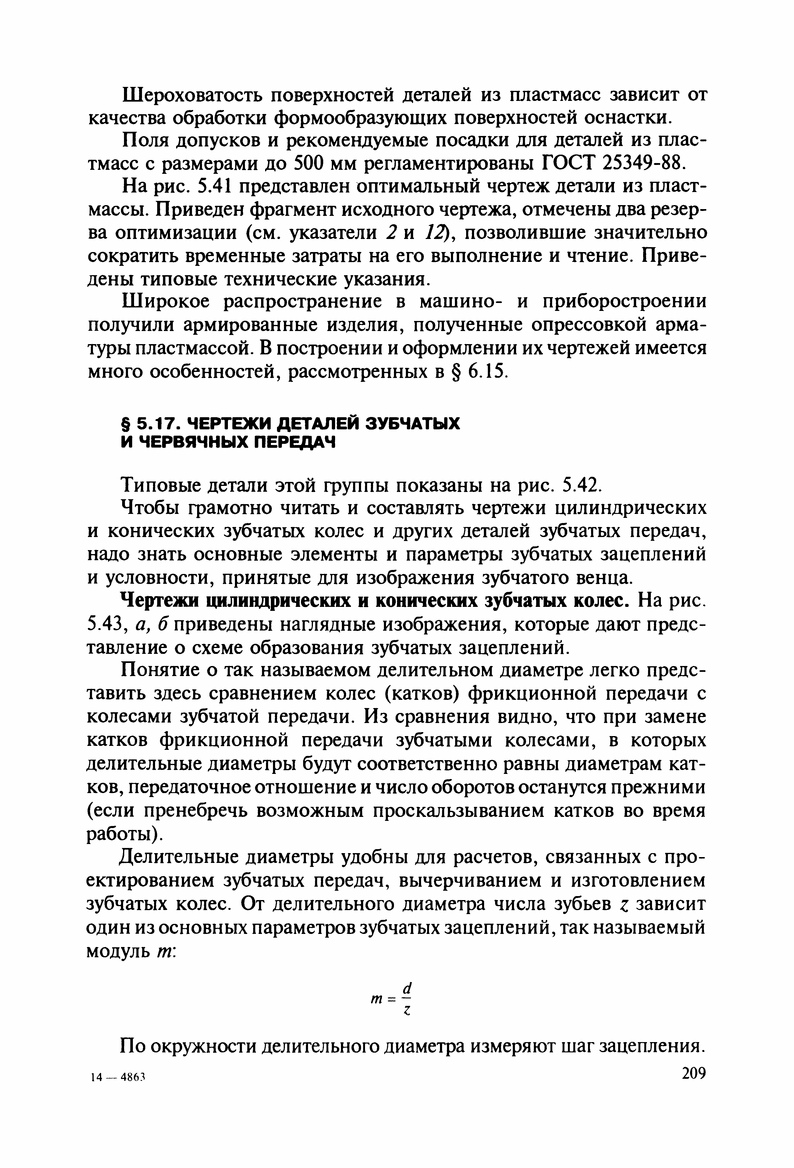 Шероховатость поверхностей деталей из пластмасс зависит от качества обработки формообразующих поверхностей оснастки.

Поля допусков и рекомендуемые посадки для деталей из пластмасс с размерами до 500 мм регламентированы ГОСТ 25349-88.

На рис. 5.41 представлен оптимальный чертеж детали из пластмассы. Приведен фрагмент исходного чертежа, отмечены два резерва оптимизации (см. указатели 2 и 12), позволившие значительно сократить временные затраты на его выполнение и чтение. Приведены типовые технические указания.

Широкое распространение в машино- и приборостроении получили армированные изделия, полученные опрессовкой арматуры пластмассой. В построении и оформлении их чертежей имеется много особенностей, рассмотренных в § 6.15.

§ 5.17. ЧЕРТЕЖИ ДЕТАЛЕЙ ЗУБЧАТЫХ И ЧЕРВЯЧНЫХ ПЕРЕДАЧ

Типовые детали этой группы показаны на рис. 5.42.

Чтобы грамотно читать и составлять чертежи цилиндрических и конических зубчатых колес и других деталей зубчатых передач, надо знать основные элементы и параметры зубчатых зацеплений и условности, принятые для изображения зубчатого венца.

Чертежи цилиндрических и конических зубчатых колес. На рис. 5.43, а, б приведены наглядные изображения, которые дают представление о схеме образования зубчатых зацеплений.

Понятие о так называемом делительном диаметре легко представить здесь сравнением колес (катков) фрикционной передачи с колесами зубчатой передачи. Из сравнения видно, что при замене катков фрикционной передачи зубчатыми колесами, в которых делительные диаметры будут соответственно равны диаметрам катков, передаточное отношение и число оборотов останутся прежними (если пренебречь возможным проскальзыванием катков во время работы).

Делительные диаметры удобны для расчетов, связанных с проектированием зубчатых передач, вычерчиванием и изготовлением зубчатых колес. От делительного диаметра числа зубьев $z$ зависит один из основных параметров зубчатых зацеплений, так называемый модуль $m$:

$m = \frac{d}{z}$

По окружности делительного диаметра измеряют шаг зацепления.

14 — 4863

209